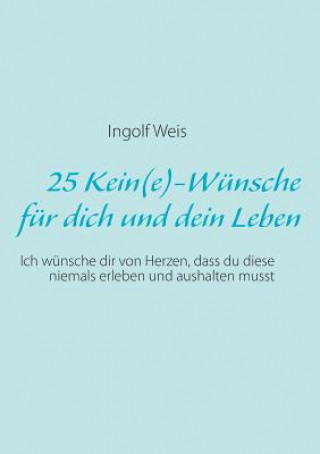 Ingolf Weis

25 Kein(e)-Wünsche für dich und dein Leben

Ich wünsche dir von Herzen, dass du diese niemals erleben und aushalten musst